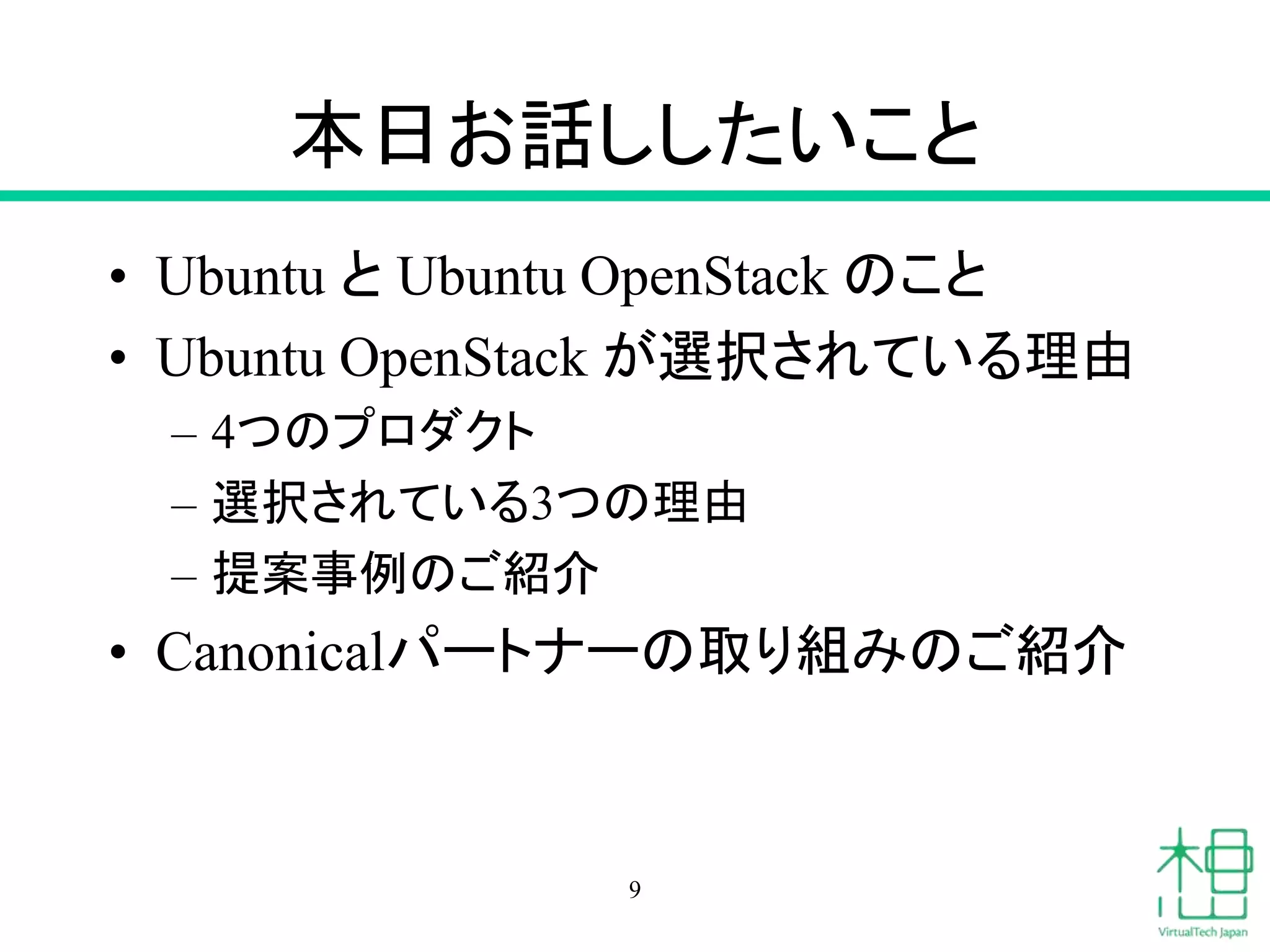 本日お話ししたいこと

• Ubuntu と Ubuntu OpenStack のこと
• Ubuntu OpenStack が選択されている理由
– 4つのプロダクト
– 選択されている3つの理由
– 提案事例のご紹介
• Canonicalパートナーの取り組みのご紹介

9

VirtualTech Japan